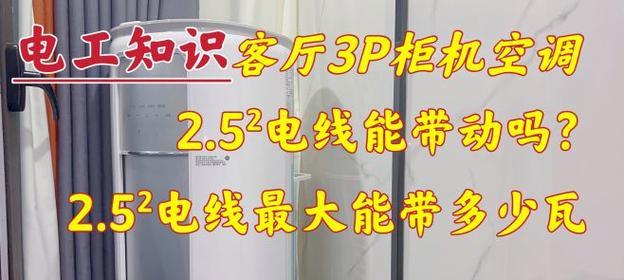 电工知识 客厅3P柜机空调

$2.5^2$电线能带动吗?

$2.5^2$电线最大能带多少瓦